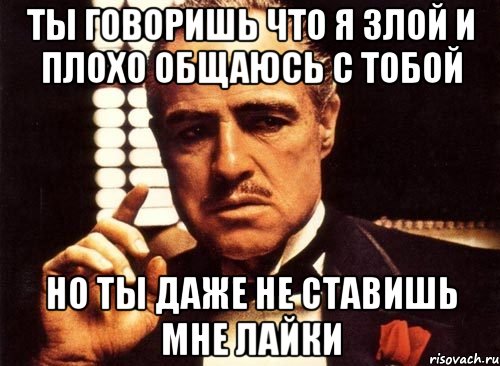 ТЫ ГОВОРИШЬ ЧТО Я ЗЛОЙ И ПЛОХО ОБЩАЮСЬ С ТОБОЙ

НО ТЫ ДАЖЕ НЕ СТАВИШЬ МНЕ ЛАЙКИ

risovach.ru